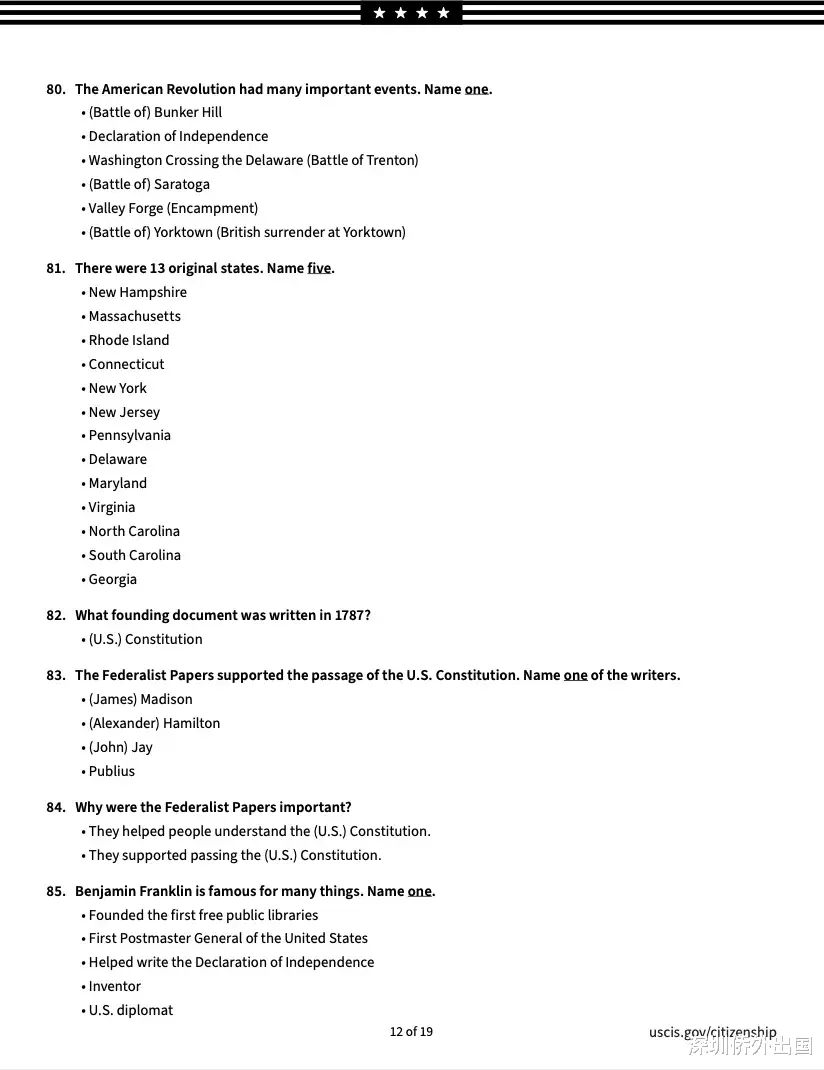 ★ ★ ★ ★

80. The American Revolution had many important events. Name one.
• (Battle of) Bunker Hill
• Declaration of Independence
• Washington Crossing the Delaware (Battle of Trenton)
• (Battle of) Saratoga
• Valley Forge (Encampment)
• (Battle of) Yorktown (British surrender at Yorktown)

81. There were 13 original states. Name five.
• New Hampshire
• Massachusetts
• Rhode Island
• Connecticut
• New York
• New Jersey
• Pennsylvania
• Delaware
• Maryland
• Virginia
• North Carolina
• South Carolina
• Georgia

82. What founding document was written in 1787?
• (U.S.) Constitution

83. The Federalist Papers supported the passage of the U.S. Constitution. Name one of the writers.
• (James) Madison
• (Alexander) Hamilton
• (John) Jay
• Publius

84. Why were the Federalist Papers important?
• They helped people understand the (U.S.) Constitution.
• They supported passing the (U.S.) Constitution.

85. Benjamin Franklin is famous for many things. Name one.
• Founded the first free public libraries
• First Postmaster General of the United States
• Helped write the Declaration of Independence
• Inventor
• U.S. diplomat

12 of 19

uscis.gov/citizenship

深圳侨外出国